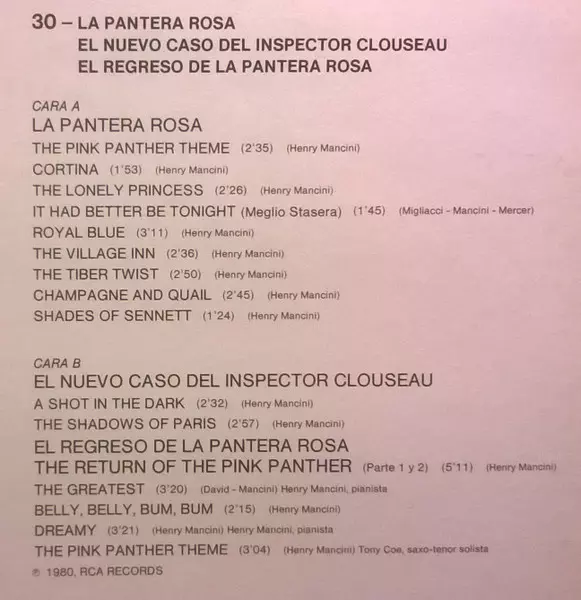 30 – LA PANTERA ROSA
EL NUEVO CASO DEL INSPECTOR CLOUSEAU
EL REGRESO DE LA PANTERA ROSA

CARA A
LA PANTERA ROSA
THE PINK PANTHER THEME (2'35) (Henry Mancini)
CORTINA (1'53) (Henry Mancini)
THE LONELY PRINCESS (2'26) (Henry Mancini)
IT HAD BETTER BE TONIGHT (Meglio Stasera) (1'45) (Migliacci - Mancini - Mercer)
ROYAL BLUE (3'11) (Henry Mancini)
THE VILLAGE INN (2'36) (Henry Mancini)
THE TIBER TWIST (2'50) (Henry Mancini)
CHAMPAGNE AND QUAIL (2'45) (Henry Mancini)
SHADES OF SENNETT (1'24) (Henry Mancini)

CARA B
EL NUEVO CASO DEL INSPECTOR CLOUSEAU
A SHOT IN THE DARK (2'32) (Henry Mancini)
THE SHADOWS OF PARIS (2'57) (Henry Mancini)
EL REGRESO DE LA PANTERA ROSA
THE RETURN OF THE PINK PANTHER (Parte 1 y 2) (5'11) (Henry Mancini)
THE GREATEST (3'20) (David - Mancini) Henry Mancini, pianista
BELLY, BELLY, BUM, BUM (2'15) (Henry Mancini)
DREAMY (3'21) (Henry Mancini) Henry Mancini, pianista
THE PINK PANTHER THEME (3'04) (Henry Mancini) Tony Coe, saxo-tenor solista
℗ 1980, RCA RECORDS